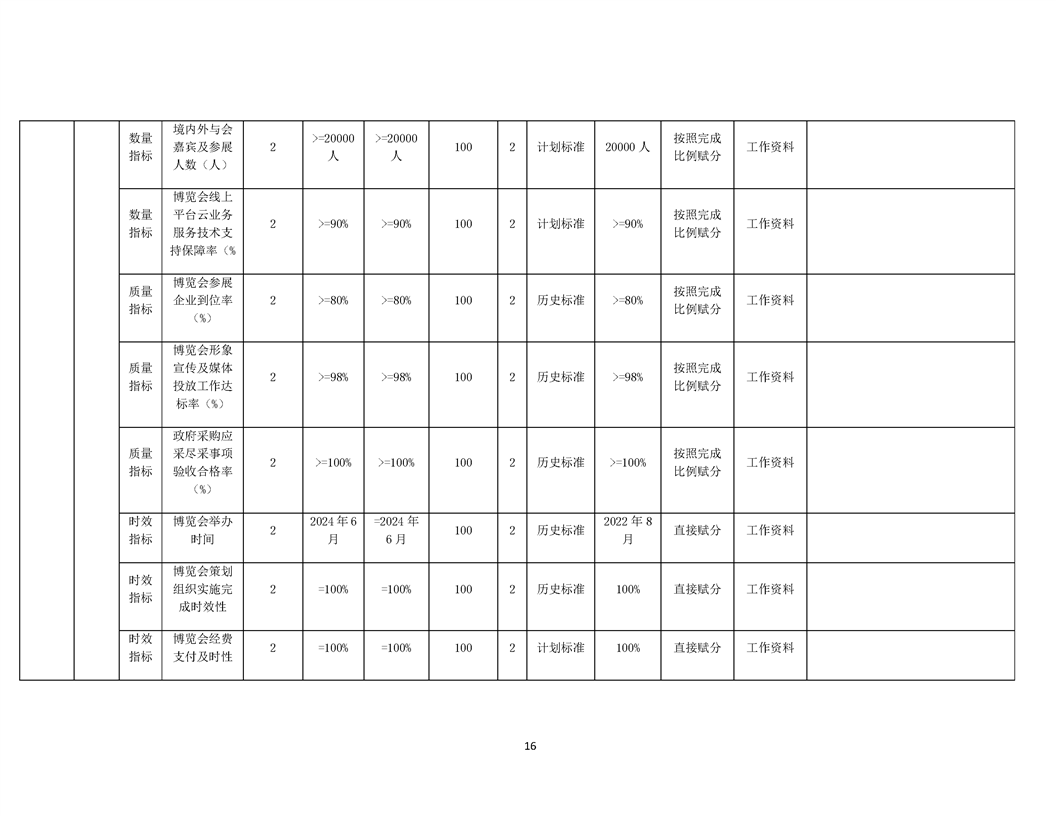 |  |  |  |  |  |  |  |  |  |  |  |  |  |
|---|---|---|---|---|---|---|---|---|---|---|---|---|
|  |  | 数量指标 | 境内外与会嘉宾及参展人数（人） | 2 | >=20000人 | >=20000人 | 100 | 2 | 计划标准 | 20000人 | 按照完成比例赋分 | 工作资料 |  |
|  |  | 数量指标 | 博览会线上平台云业务服务技术支持保障率（% | 2 | >=90% | >=90% | 100 | 2 | 计划标准 | >=90% | 按照完成比例赋分 | 工作资料 |  |
|  |  | 质量指标 | 博览会参展企业到位率（%） | 2 | >=80% | >=80% | 100 | 2 | 历史标准 | >=80% | 按照完成比例赋分 | 工作资料 |  |
|  |  | 质量指标 | 博览会形象宣传及媒体投放工作达标率（%） | 2 | >=98% | >=98% | 100 | 2 | 历史标准 | >=98% | 按照完成比例赋分 | 工作资料 |  |
|  |  | 质量指标 | 政府采购应采尽采事项验收合格率（%） | 2 | >=100% | >=100% | 100 | 2 | 历史标准 | >=100% | 按照完成比例赋分 | 工作资料 |  |
|  |  | 时效指标 | 博览会举办时间 | 2 | 2024年6月 | =2024年6月 | 100 | 2 | 历史标准 | 2022年8月 | 直接赋分 | 工作资料 |  |
|  |  | 时效指标 | 博览会策划组织实施完成时效性 | 2 | =100% | =100% | 100 | 2 | 历史标准 | 100% | 直接赋分 | 工作资料 |  |
|  |  | 时效指标 | 博览会经费支付及时性 | 2 | =100% | =100% | 100 | 2 | 计划标准 | 100% | 直接赋分 | 工作资料 |  |

16